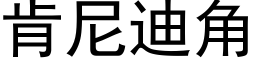 肯尼迪角